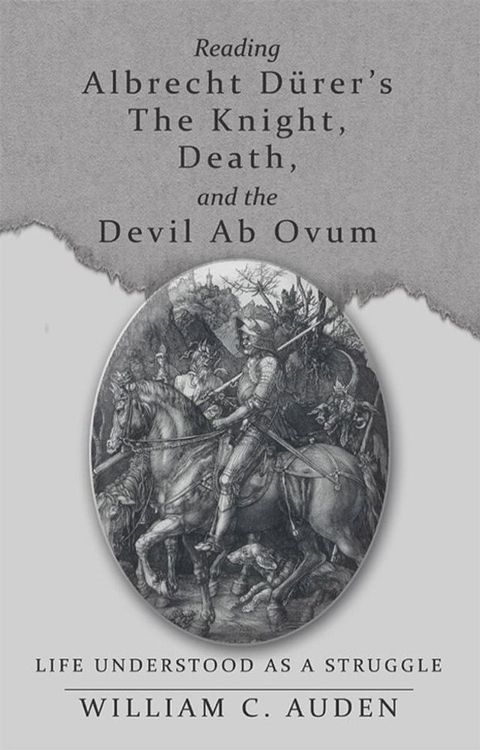 Reading
Albrecht Dürer's
The Knight,
Death,
and the
Devil Ab Ovum

LIFE UNDERSTOOD AS A STRUGGLE

WILLIAM C. AUDEN